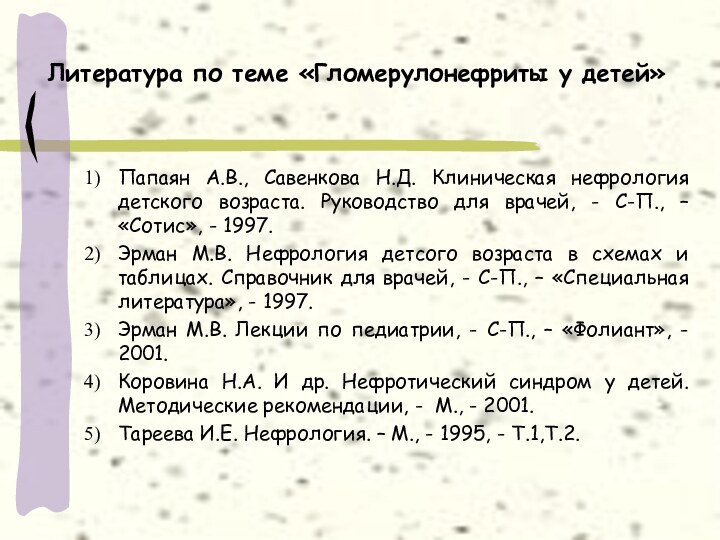 Литература по теме «Гломерулонефриты у детей»

1) Папаян А.В., Савенкова Н.Д. Клиническая нефрология детского возраста. Руководство для врачей, - С-П., – «Сотис», - 1997.

2) Эрман М.В. Нефрология детсого возраста в схемах и таблицах. Справочник для врачей, - С-П., – «Специальная литература», - 1997.

3) Эрман М.В. Лекции по педиатрии, - С-П., – «Фолиант», - 2001.

4) Коровина Н.А. И др. Нефротический синдром у детей. Методические рекомендации, - М., - 2001.

5) Тареева И.Е. Нефрология. – М., - 1995, - Т.1,Т.2.